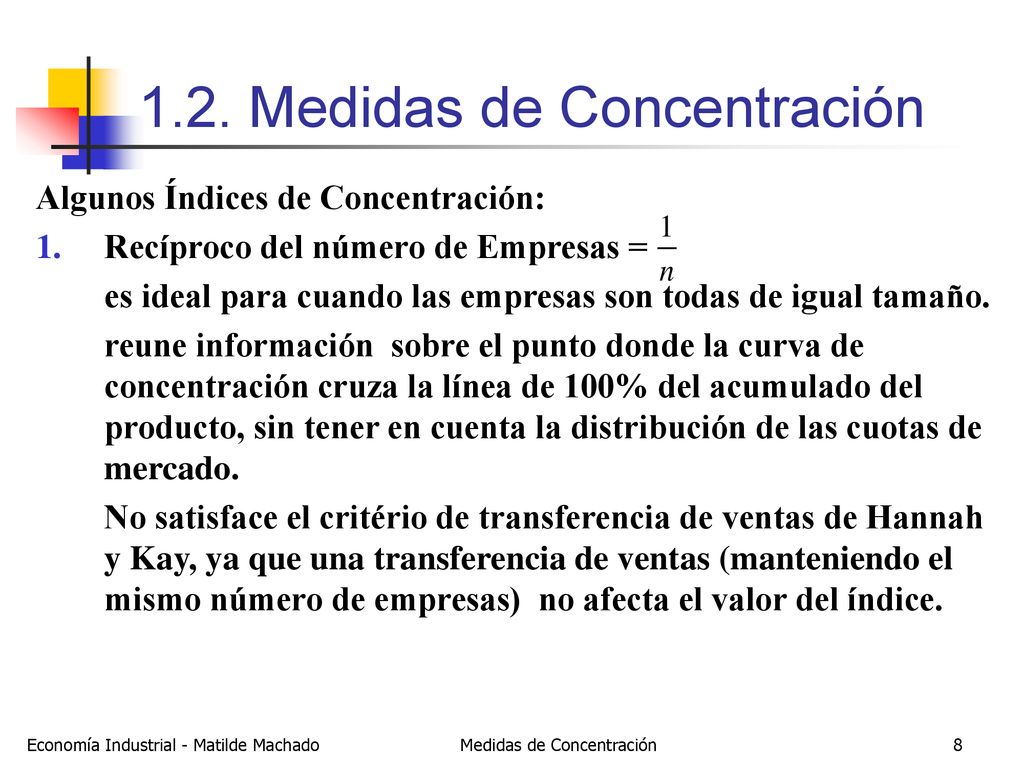 1.2. Medidas de Concentración

Algunos Índices de Concentración:

1. Recíproco del número de Empresas = $\frac{1}{n}$

es ideal para cuando las empresas son todas de igual tamaño.

reune información sobre el punto donde la curva de concentración cruza la línea de 100% del acumulado del producto, sin tener en cuenta la distribución de las cuotas de mercado.

No satisface el critério de transferencia de ventas de Hannah y Kay, ya que una transferencia de ventas (manteniendo el mismo número de empresas) no afecta el valor del índice.

Economía Industrial - Matilde Machado

Medidas de Concentración

8